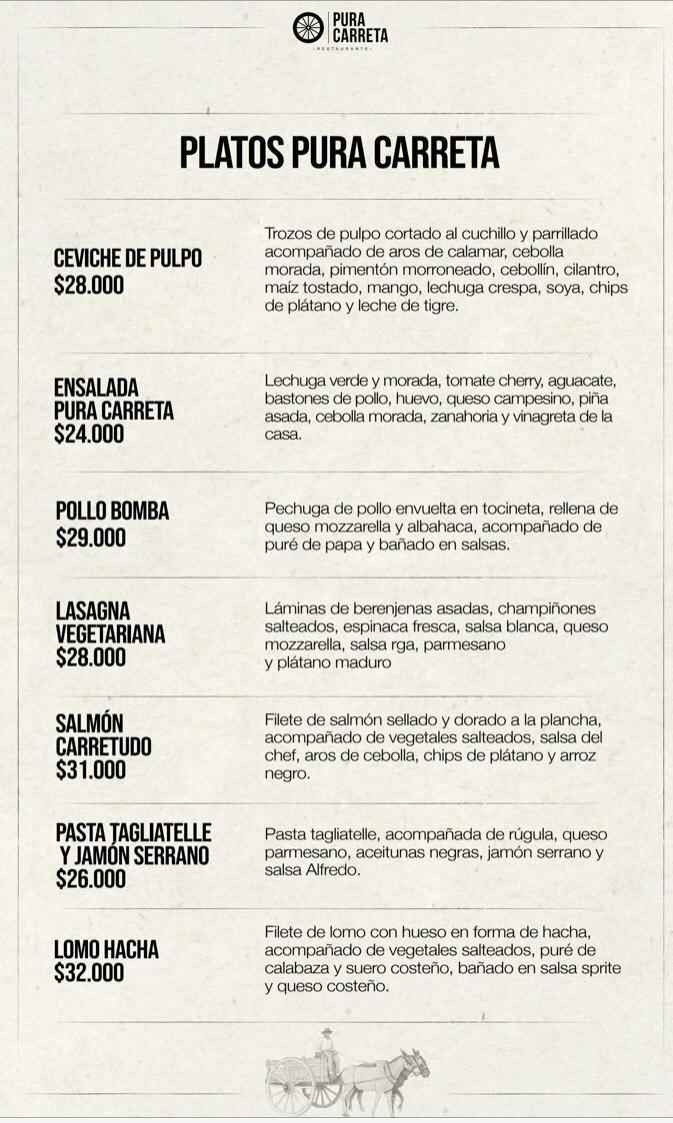 PURA CARRETA
RESTAURANTE

PLATOS PURA CARRETA

CEVICHE DE PULPO
$28.000

Trozos de pulpo cortado al cuchillo y parrillado acompañado de aros de calamar, cebolla morada, pimentón morroneado, cebollín, cilantro, maíz tostado, mango, lechuga crespa, soya, chips de plátano y leche de tigre.

ENSALADA PURA CARRETA
$24.000

Lechuga verde y morada, tomate cherry, aguacate, bastones de pollo, huevo, queso campesino, piña asada, cebolla morada, zanahoria y vinagreta de la casa.

POLLO BOMBA
$29.000

Pechuga de pollo envuelta en tocineta, rellena de queso mozzarella y albahaca, acompañado de puré de papa y bañado en salsas.

LASAGNA VEGETARIANA
$28.000

Láminas de berenjenas asadas, champiñones salteados, espinaca fresca, salsa blanca, queso mozzarella, salsa rga, parmesano y plátano maduro

SALMÓN CARRETUDO
$31.000

Filete de salmón sellado y dorado a la plancha, acompañado de vegetales salteados, salsa del chef, aros de cebolla, chips de plátano y arroz negro.

PASTA TAGLIATELLE Y JAMÓN SERRANO
$26.000

Pasta tagliatelle, acompañada de rúgula, queso parmesano, aceitunas negras, jamón serrano y salsa Alfredo.

LOMO HACHA
$32.000

Filete de lomo con hueso en forma de hacha, acompañado de vegetales salteados, puré de calabaza y suero costeño, bañado en salsa sprite y queso costeño.